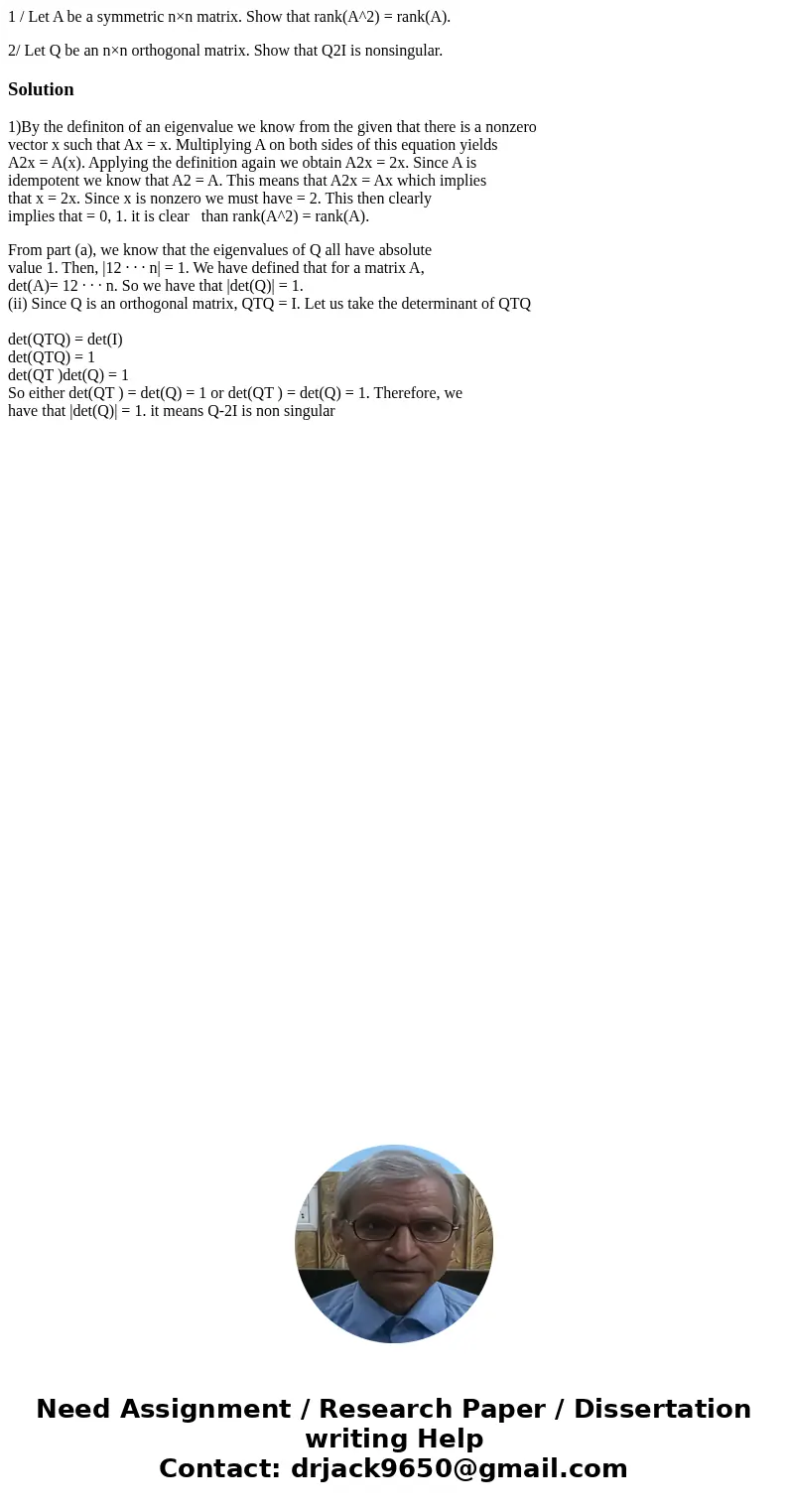 1 / Let A be a symmetric n×n matrix. Show that rank(A^2) = rank(A).

2/ Let Q be an n×n orthogonal matrix. Show that Q2I is nonsingular.

Solution

1)By the definiton of an eigenvalue we know from the given that there is a nonzero vector x such that Ax = x. Multiplying A on both sides of this equation yields A2x = A(x). Applying the definition again we obtain A2x = 2x. Since A is idempotent we know that A2 = A. This means that A2x = Ax which implies that x = 2x. Since x is nonzero we must have = 2. This then clearly implies that = 0, 1. it is clear than rank(A^2) = rank(A).

From part (a), we know that the eigenvalues of Q all have absolute value 1. Then, |12 · · · n| = 1. We have defined that for a matrix A, det(A)= 12 · · · n. So we have that |det(Q)| = 1.
(ii) Since Q is an orthogonal matrix, QTQ = I. Let us take the determinant of QTQ

det(QTQ) = det(I)
det(QTQ) = 1
det(QT )det(Q) = 1
So either det(QT ) = det(Q) = 1 or det(QT ) = det(Q) = 1. Therefore, we have that |det(Q)| = 1. it means Q-2I is non singular

Need Assignment / Research Paper / Dissertation writing Help
Contact: drjack9650@gmail.com